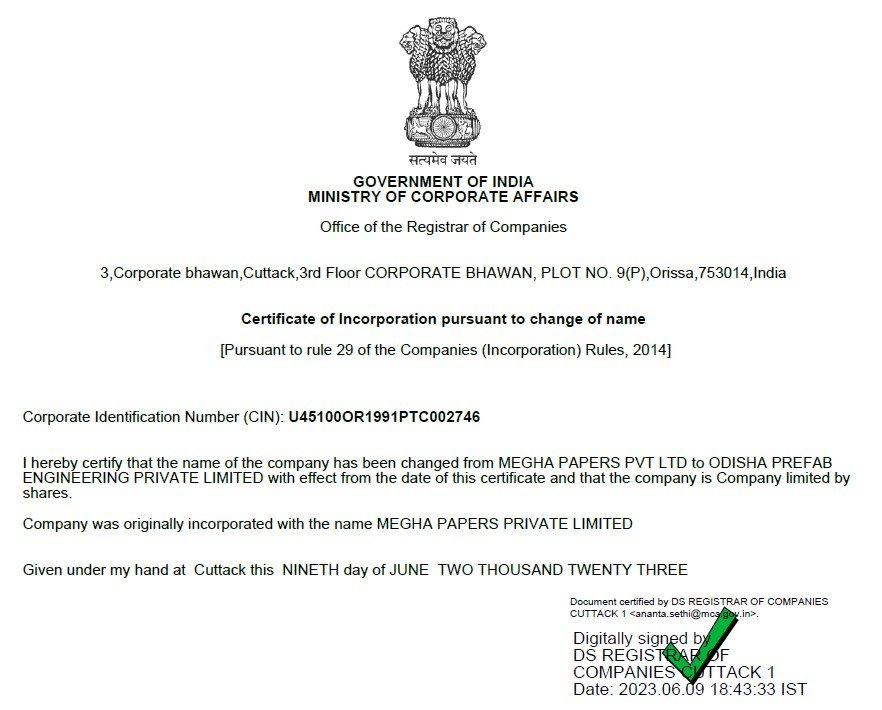 सत्यमेव जयते

GOVERNMENT OF INDIA
MINISTRY OF CORPORATE AFFAIRS

Office of the Registrar of Companies

3,Corporate bhawan,Cuttack,3rd Floor CORPORATE BHAWAN, PLOT NO. 9(P),Orissa,753014,India

Certificate of Incorporation pursuant to change of name

[Pursuant to rule 29 of the Companies (Incorporation) Rules, 2014]

Corporate Identification Number (CIN): U45100OR1991PTC002746

I hereby certify that the name of the company has been changed from MEGHA PAPERS PVT LTD to ODISHA PREFAB ENGINEERING PRIVATE LIMITED with effect from the date of this certificate and that the company is Company limited by shares.

Company was originally incorporated with the name MEGHA PAPERS PRIVATE LIMITED

Given under my hand at Cuttack this NINETH day of JUNE TWO THOUSAND TWENTY THREE

Document certified by DS REGISTRAR OF COMPANIES CUTTACK 1 <ananta.sethi@mca.gov.in>.

Digitally signed by DS REGISTRAR OF COMPANIES CUTTACK 1
Date: 2023.06.09 18:43:33 IST